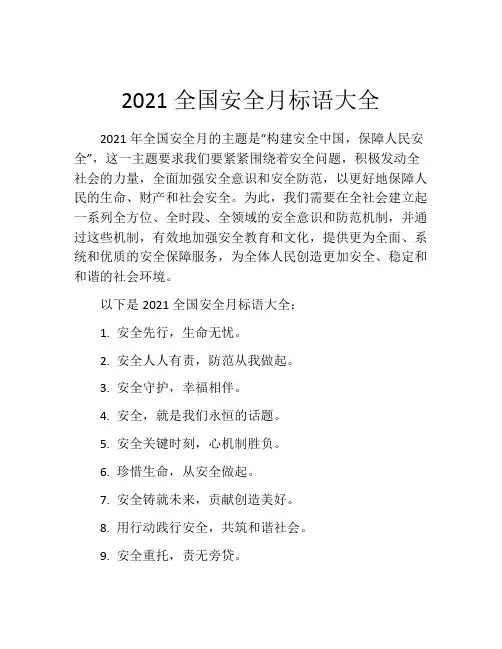 2021 全国安全月标语大全

2021 年全国安全月的主题是“构建安全中国，保障人民安全”，这一主题要求我们要紧紧围绕着安全问题，积极发动全社会的力量，全面加强安全意识和安全防范，以更好地保障人民的生命、财产和社会安全。为此，我们需要在全社会建立起一系列全方位、全时段、全领域的安全意识和防范机制，并通过这些机制，有效地加强安全教育和文化，提供更为全面、系统和优质的安全保障服务，为全体人民创造更加安全、稳定和和谐的社会环境。

以下是 2021 全国安全月标语大全：

1. 安全先行，生命无忧。

2. 安全人人有责，防范从我做起。

3. 安全守护，幸福相伴。

4. 安全，就是我们永恒的话题。

5. 安全关键时刻，心机制胜负。

6. 珍惜生命，从安全做起。

7. 安全铸就未来，贡献创造美好。

8. 用行动践行安全，共筑和谐社会。

9. 安全重托，责无旁贷。